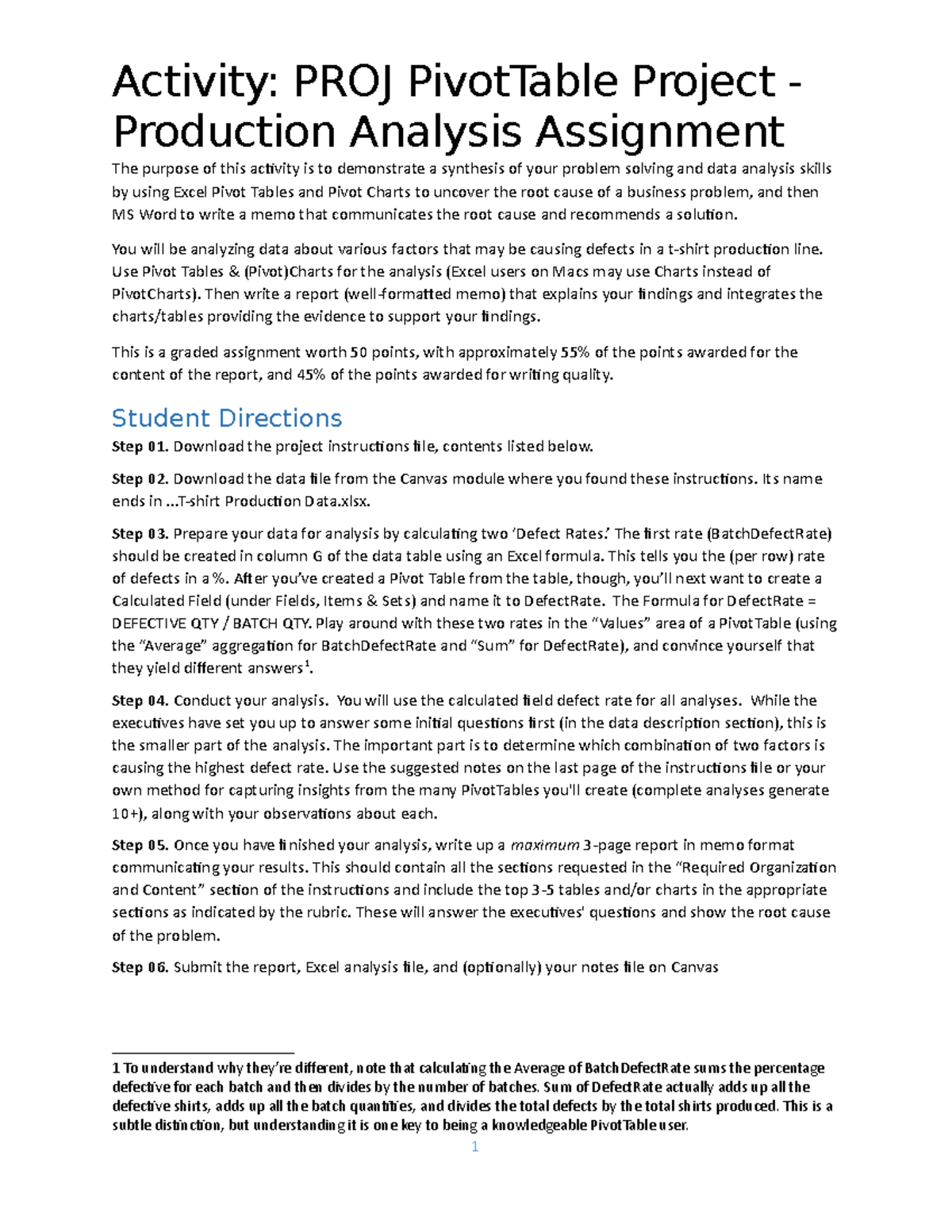 Activity: PROJ PivotTable Project - Production Analysis Assignment

The purpose of this activity is to demonstrate a synthesis of your problem solving and data analysis skills by using Excel Pivot Tables and Pivot Charts to uncover the root cause of a business problem, and then MS Word to write a memo that communicates the root cause and recommends a solution.

You will be analyzing data about various factors that may be causing defects in a t-shirt production line. Use Pivot Tables & (Pivot)Charts for the analysis (Excel users on Macs may use Charts instead of PivotCharts). Then write a report (well-formatted memo) that explains your findings and integrates the charts/tables providing the evidence to support your findings.

This is a graded assignment worth 50 points, with approximately 55% of the points awarded for the content of the report, and 45% of the points awarded for writing quality.

Student Directions

Step 01. Download the project instructions file, contents listed below.

Step 02. Download the data file from the Canvas module where you found these instructions. Its name ends in ...T-shirt Production Data.xlsx.

Step 03. Prepare your data for analysis by calculating two 'Defect Rates.' The first rate (BatchDefectRate) should be created in column G of the data table using an Excel formula. This tells you the (per row) rate of defects in a %. After you've created a Pivot Table from the table, though, you'll next want to create a Calculated Field (under Fields, Items & Sets) and name it to DefectRate. The Formula for DefectRate = DEFECTIVE QTY / BATCH QTY. Play around with these two rates in the "Values" area of a PivotTable (using the "Average" aggregation for BatchDefectRate and "Sum" for DefectRate), and convince yourself that they yield different answers$^1$.

Step 04. Conduct your analysis. You will use the calculated field defect rate for all analyses. While the executives have set you up to answer some initial questions first (in the data description section), this is the smaller part of the analysis. The important part is to determine which combination of two factors is causing the highest defect rate. Use the suggested notes on the last page of the instructions file or your own method for capturing insights from the many PivotTables you'll create (complete analyses generate 10+), along with your observations about each.

Step 05. Once you have finished your analysis, write up a maximum 3-page report in memo format communicating your results. This should contain all the sections requested in the "Required Organization and Content" section of the instructions and include the top 3-5 tables and/or charts in the appropriate sections as indicated by the rubric. These will answer the executives' questions and show the root cause of the problem.

Step 06. Submit the report, Excel analysis file, and (optionally) your notes file on Canvas

1 To understand why they're different, note that calculating the Average of BatchDefectRate sums the percentage defective for each batch and then divides by the number of batches. Sum of DefectRate actually adds up all the defective shirts, adds up all the batch quantities, and divides the total defects by the total shirts produced. This is a subtle distinction, but understanding it is one key to being a knowledgeable PivotTable user.

1